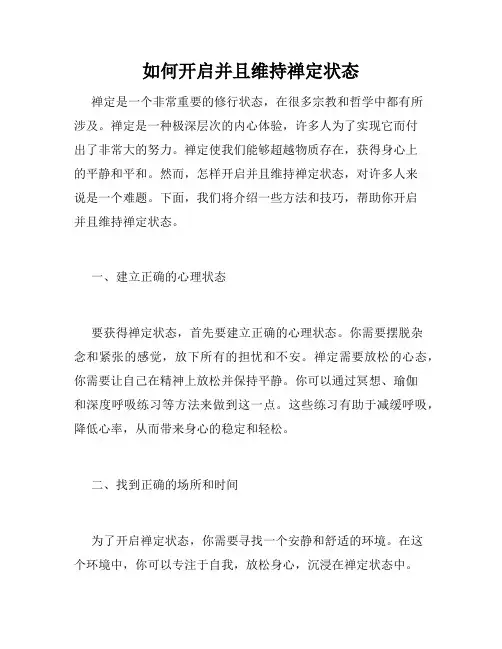 如何开启并且维持禅定状态

禅定是一个非常重要的修行状态，在很多宗教和哲学中都有所涉及。禅定是一种极深层次的内心体验，许多人为了实现它而付出了非常大的努力。禅定使我们能够超越物质存在，获得身心上的平静和平和。然而，怎样开启并且维持禅定状态，对许多人来说是一个难题。下面，我们将介绍一些方法和技巧，帮助你开启并且维持禅定状态。

一、建立正确的心理状态

要获得禅定状态，首先要建立正确的心理状态。你需要摆脱杂念和紧张的感觉，放下所有的担忧和不安。禅定需要放松的心态，你需要让自己在精神上放松并保持平静。你可以通过冥想、瑜伽和深度呼吸练习等方法来做到这一点。这些练习有助于减缓呼吸，降低心率，从而带来身心的稳定和轻松。

二、找到正确的场所和时间

为了开启禅定状态，你需要寻找一个安静和舒适的环境。在这个环境中，你可以专注于自我，放松身心，沉浸在禅定状态中。